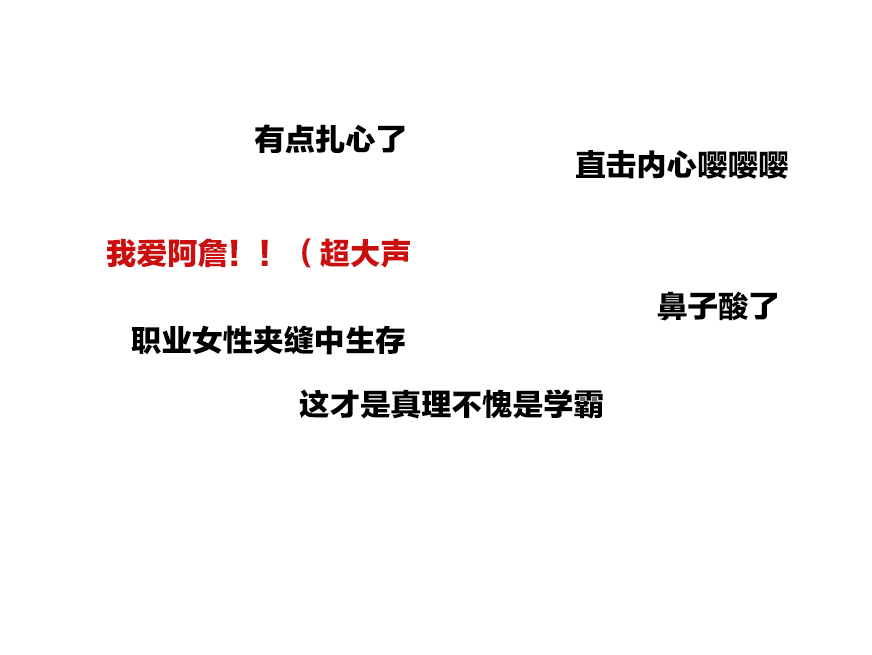 有点扎心了

直击内心嘤嘤嘤

我爱阿詹！！（超大声

鼻子酸了

职业女性夹缝中生存

这才是真理不愧是学霸